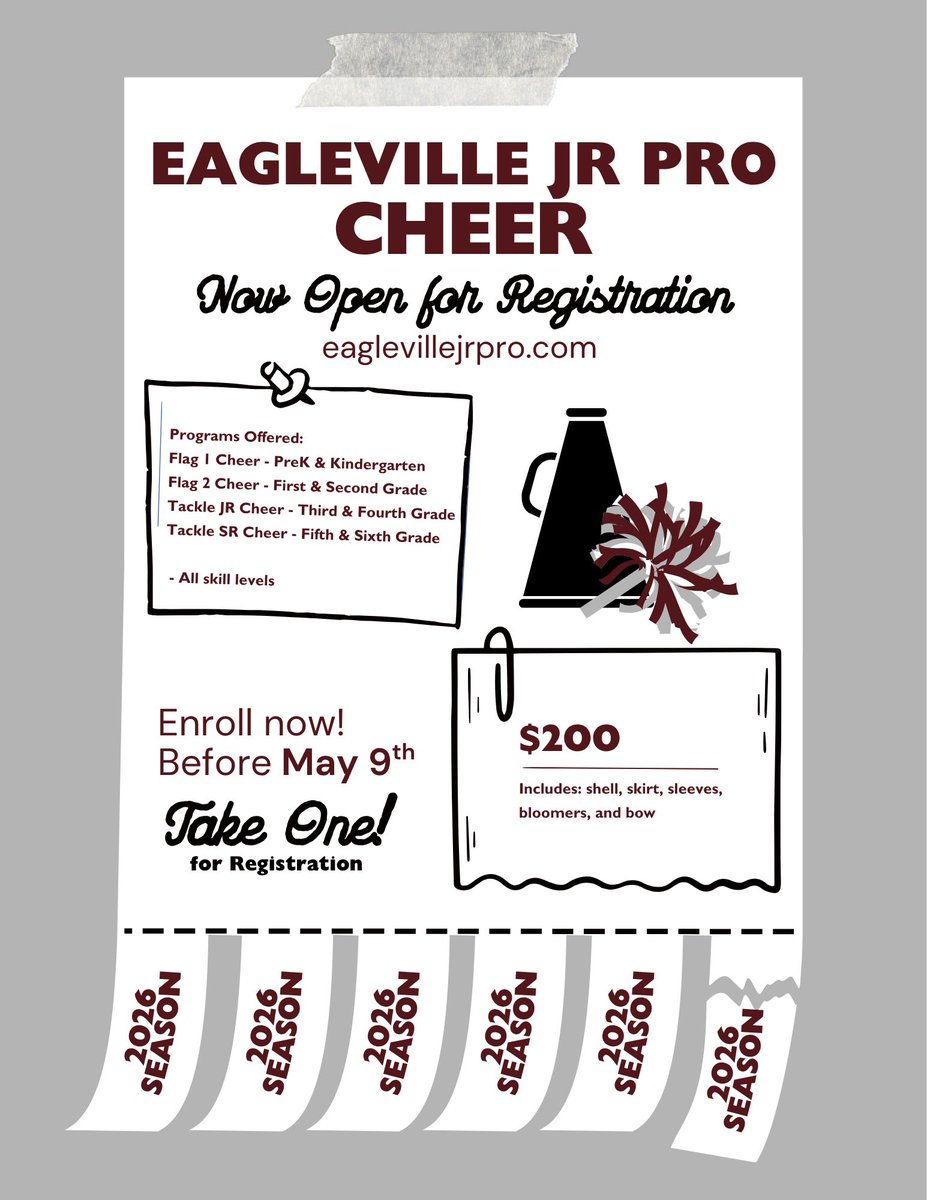 EAGLEVILLE JR PRO CHEER

Now Open for Registration

eaglevillejrpro.com

Programs Offered:
Flag 1 Cheer - PreK & Kindergarten
Flag 2 Cheer - First & Second Grade
Tackle JR Cheer - Third & Fourth Grade
Tackle SR Cheer - Fifth & Sixth Grade

- All skill levels

Enroll now!
Before May 9th

Take One!
for Registration

$200

Includes: shell, skirt, sleeves, bloomers, and bow

2026 SEASON

2026 SEASON

2026 SEASON

2026 SEASON

2026 SEASON

2026 SEASON